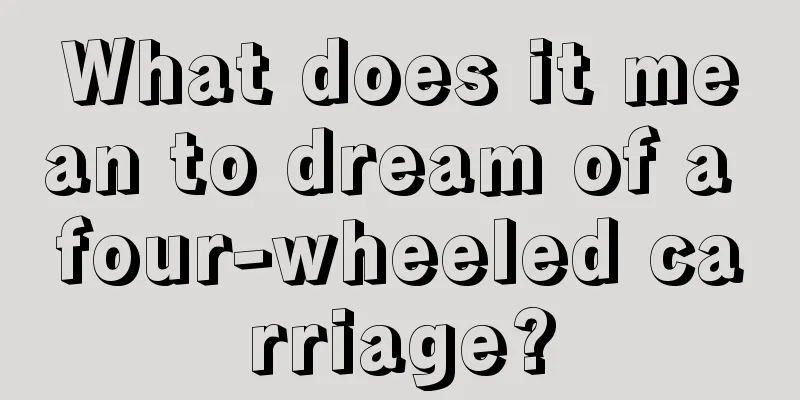 What does it mean to dream of a four-wheeled carriage?